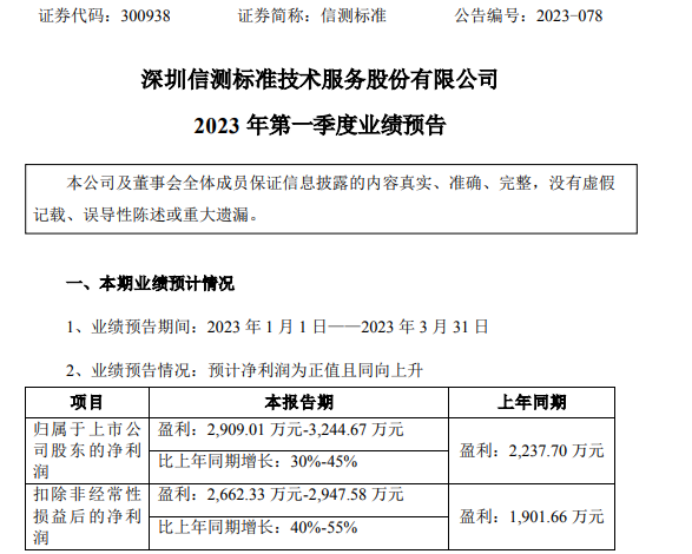 证券代码：300938 证券简称：信测标准 公告编号：2023-078

深圳信测标准技术服务股份有限公司

2023年第一季度业绩预告

本公司及董事会全体成员保证信息披露的内容真实、准确、完整，没有虚假记载、误导性陈述或重大遗漏。

一、本期业绩预计情况

1、业绩预告期间：2023年1月1日——2023年3月31日

2、业绩预告情况：预计净利润为正值且同向上升

| 项目 | 本报告期 | 上年同期 |
|---|---|---|
| 归属于上市公司股东的净利润 | 盈利：2,909.01万元-3,244.67万元 | 盈利：2,237.70万元 |
| | 比上年同期增长：30%-45% | |
| 扣除非经常性损益后的净利润 | 盈利：2,662.33万元-2,947.58万元 | 盈利：1,901.66万元 |
| | 比上年同期增长：40%-55% | |